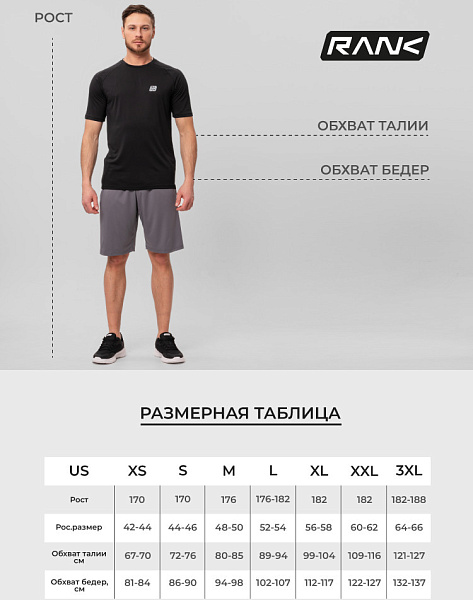 РОСТ

RANK

ОБХВАТ ТАЛИИ

ОБХВАТ БЕДЕР

РАЗМЕРНАЯ ТАБЛИЦА

| US | XS | S | M | L | XL | XXL | 3XL |
|---|---|---|---|---|---|---|---|
| Рост | 170 | 170 | 176 | 176-182 | 182 | 182 | 182-188 |
| Рос.размер | 42-44 | 44-46 | 48-50 | 52-54 | 56-58 | 60-62 | 64-66 |
| Обхват талии см | 67-70 | 72-76 | 80-85 | 89-94 | 99-104 | 109-116 | 121-127 |
| Обхват бедер, см | 81-84 | 86-90 | 94-98 | 102-107 | 112-117 | 122-127 | 132-137 |